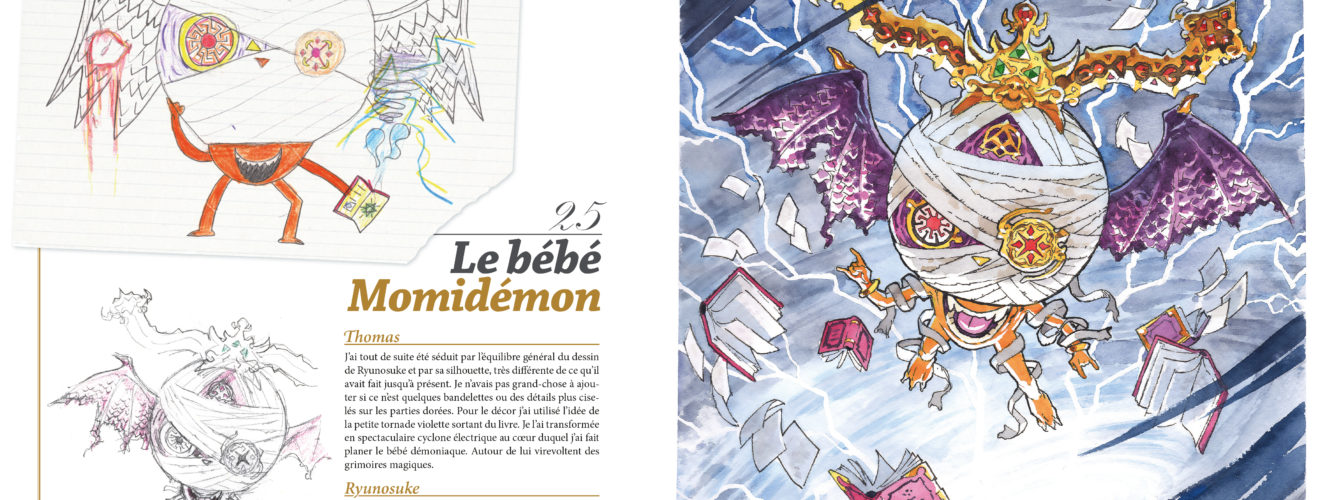 25

Le bébé Momidémon

Thomas

J'ai tout de suite été séduit par l'équilibre général du dessin de Ryunosuke et par sa silhouette, très différente de ce qu'il avait fait jusqu'à présent. Je n'avais pas grand-chose à ajouter si ce n'est quelques bandelettes ou des détails plus ciselés sur les parties dorées. Pour le décor j'ai utilisé l'idée de la petite tornade violette sortant du livre. Je l'ai transformée en spectaculaire cyclone électrique au cœur duquel j'ai fait planer le bébé démoniaque. Autour de lui virevoltent des grimoires magiques.

Ryunosuke